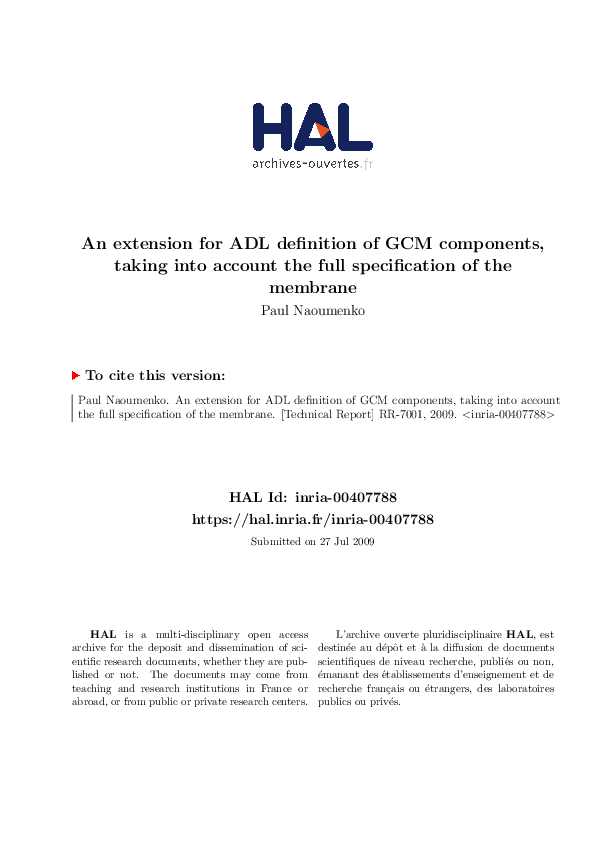 HAL
archives-ouvertes.fr

An extension for ADL definition of GCM components, taking into account the full specification of the membrane
Paul Naoumenko

To cite this version:

Paul Naoumenko. An extension for ADL definition of GCM components, taking into account the full specification of the membrane. [Technical Report] RR-7001, 2009. <inria-00407788>

HAL Id: inria-00407788
https://hal.inria.fr/inria-00407788
Submitted on 27 Jul 2009

HAL is a multi-disciplinary open access archive for the deposit and dissemination of scientific research documents, whether they are published or not. The documents may come from teaching and research institutions in France or abroad, or from public or private research centers.

L'archive ouverte pluridisciplinaire HAL, est destinée au dépôt et à la diffusion de documents scientifiques de niveau recherche, publiés ou non, émanant des établissements d'enseignement et de recherche français ou étrangers, des laboratoires publics ou privés.